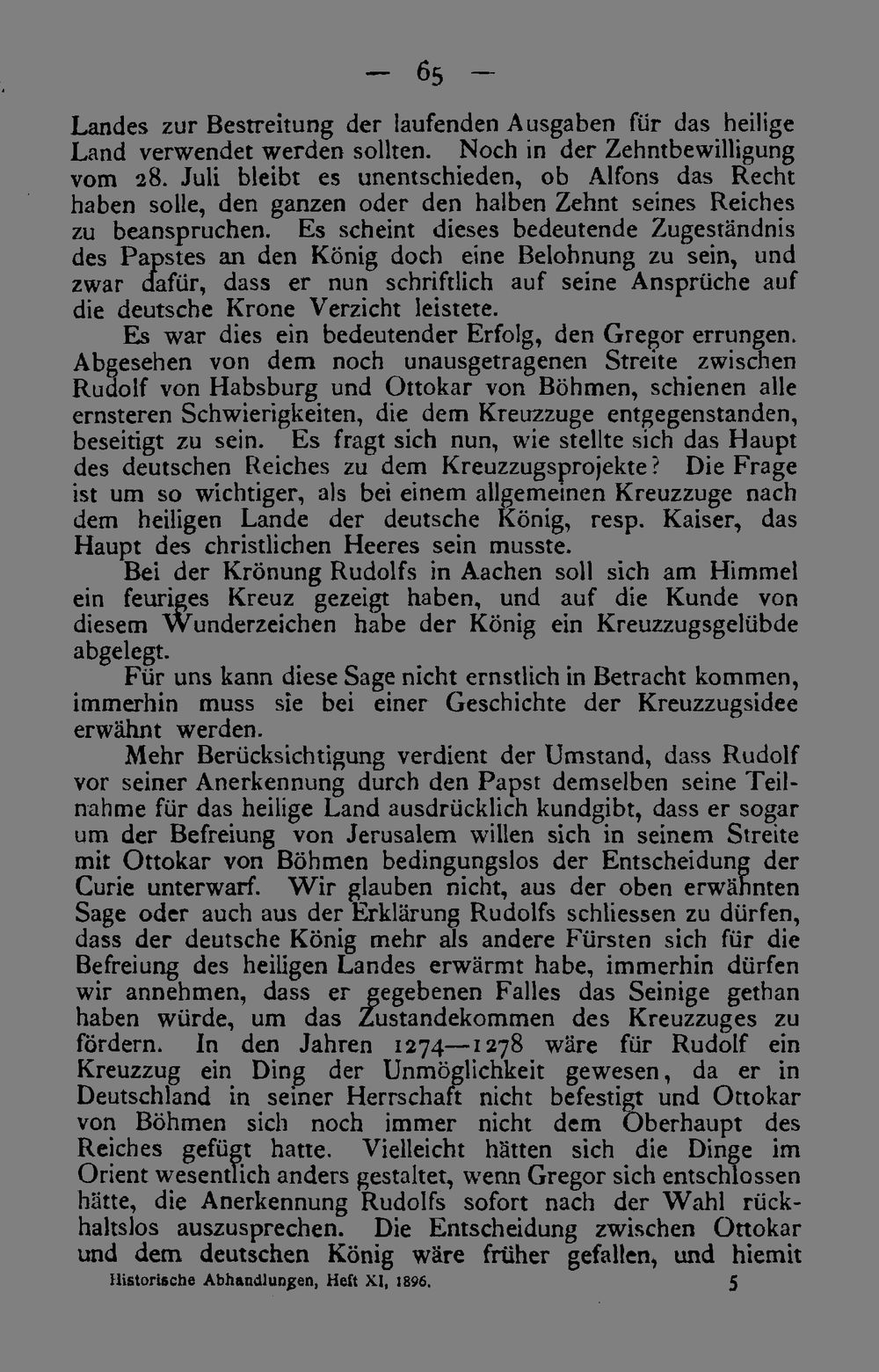 — 65 —

Landes zur Bestreitung der laufenden Ausgaben für das heilige Land verwendet werden sollten. Noch in der Zehntbewilligung vom 28. Juli bleibt es unentschieden, ob Alfons das Recht haben solle, den ganzen oder den halben Zehnt seines Reiches zu beanspruchen. Es scheint dieses bedeutende Zugeständnis des Papstes an den König doch eine Belohnung zu sein, und zwar dafür, dass er nun schriftlich auf seine Ansprüche auf die deutsche Krone Verzicht leistete.

Es war dies ein bedeutender Erfolg, den Gregor errungen. Abgesehen von dem noch unausgetragenen Streite zwischen Rudolf von Habsburg und Ottokar von Böhmen, schienen alle ernsteren Schwierigkeiten, die dem Kreuzzuge entgegenstanden, beseitigt zu sein. Es fragt sich nun, wie stellte sich das Haupt des deutschen Reiches zu dem Kreuzzugsprojekte? Die Frage ist um so wichtiger, als bei einem allgemeinen Kreuzzuge nach dem heiligen Lande der deutsche König, resp. Kaiser, das Haupt des christlichen Heeres sein musste.

Bei der Krönung Rudolfs in Aachen soll sich am Himmel ein feuriges Kreuz gezeigt haben, und auf die Kunde von diesem Wunderzeichen habe der König ein Kreuzzugsgelübde abgelegt.

Für uns kann diese Sage nicht ernstlich in Betracht kommen, immerhin muss sie bei einer Geschichte der Kreuzzugsidee erwähnt werden.

Mehr Berücksichtigung verdient der Umstand, dass Rudolf vor seiner Anerkennung durch den Papst demselben seine Teilnahme für das heilige Land ausdrücklich kundgibt, dass er sogar um der Befreiung von Jerusalem willen sich in seinem Streite mit Ottokar von Böhmen bedingungslos der Entscheidung der Curie unterwarf. Wir glauben nicht, aus der oben erwähnten Sage oder auch aus der Erklärung Rudolfs schliessen zu dürfen, dass der deutsche König mehr als andere Fürsten sich für die Befreiung des heiligen Landes erwärmt habe, immerhin dürfen wir annehmen, dass er gegebenen Falles das Seinige gethan haben würde, um das Zustandekommen des Kreuzzuges zu fördern. In den Jahren 1274—1278 wäre für Rudolf ein Kreuzzug ein Ding der Unmöglichkeit gewesen, da er in Deutschland in seiner Herrschaft nicht befestigt und Ottokar von Böhmen sich noch immer nicht dem Oberhaupt des Reiches gefügt hatte. Vielleicht hätten sich die Dinge im Orient wesentlich anders gestaltet, wenn Gregor sich entschlossen hätte, die Anerkennung Rudolfs sofort nach der Wahl rückhaltslos auszusprechen. Die Entscheidung zwischen Ottokar und dem deutschen König wäre früher gefallen, und hiemit

Historische Abhandlungen, Heft XI, 1896. 5